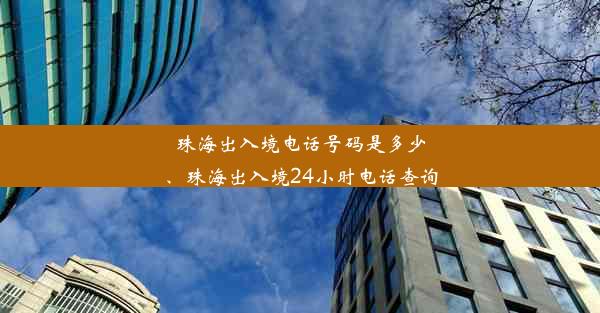 珠海出入境电话号码是多少、珠海出入境24小时电话查询